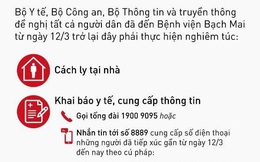 Bộ Y tế, Bộ Công an, Bộ Thông tin và truyền thông đề nghị tất cả người dân đã đến Bệnh viện Bạch Mai từ ngày 12/3 trở lại đây phải thực hiện nghiêm túc:

Cách ly tại nhà

Khai báo y tế, cung cấp thông tin

Gọi tổng đài 1900 9095 hoặc

Nhắn tin tới số 8889 cung cấp số điện thoại những người đã tiếp xúc gần từ ngày 12/3 đến nay theo cú pháp: